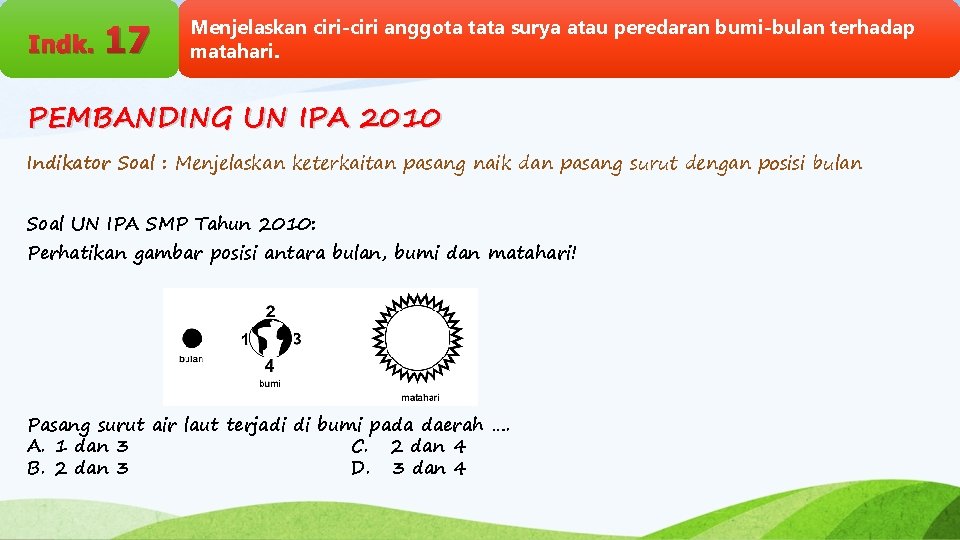 Indk. 17

Menjelaskan ciri-ciri anggota tata surya atau peredaran bumi-bulan terhadap matahari.

PEMBANDING UN IPA 2010

Indikator Soal : Menjelaskan keterkaitan pasang naik dan pasang surut dengan posisi bulan

Soal UN IPA SMP Tahun 2010:
Perhatikan gambar posisi antara bulan, bumi dan matahari!

2
1
3
4
bulan
bumi
matahari

Pasang surut air laut terjadi di bumi pada daerah ....
A. 1 dan 3
B. 2 dan 3
C. 2 dan 4
D. 3 dan 4